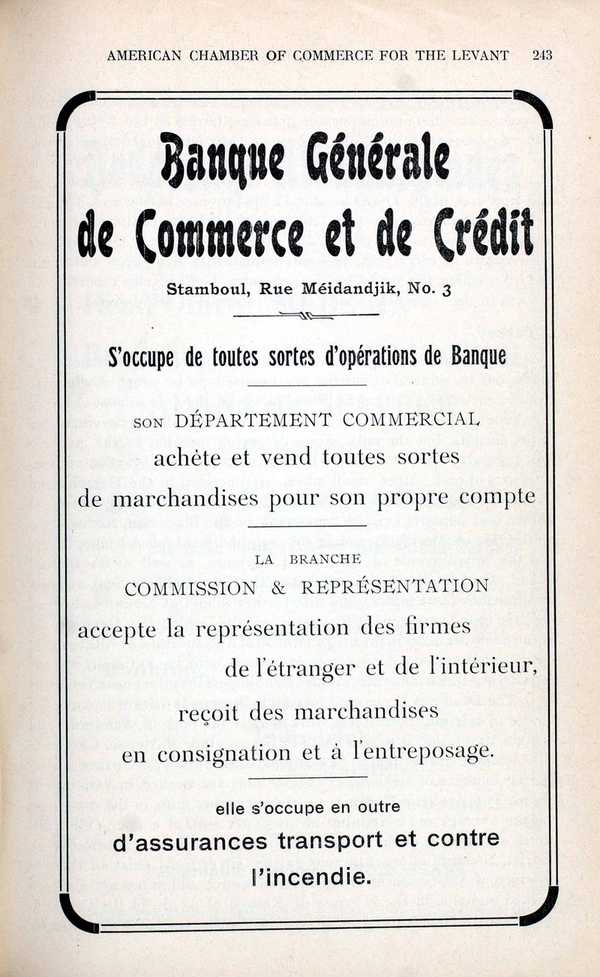 AMERICAN CHAMBER OF COMMERCE FOR THE LEVANT 243

Banque Générale de Commerce et de Crédit

Stamboul, Rue Méidandjik, No. 3

S'occupe de toutes sortes d'opérations de Banque

SON DÉPARTEMENT COMMERCIAL achète et vend toutes sortes de marchandises pour son propre compte

LA BRANCHE COMMISSION & REPRÉSENTATION accepte la représentation des firmes de l'étranger et de l'intérieur, reçoit des marchandises en consignation et à l'entreposage.

elle s'occupe en outre d'assurances transport et contre l'incendie.